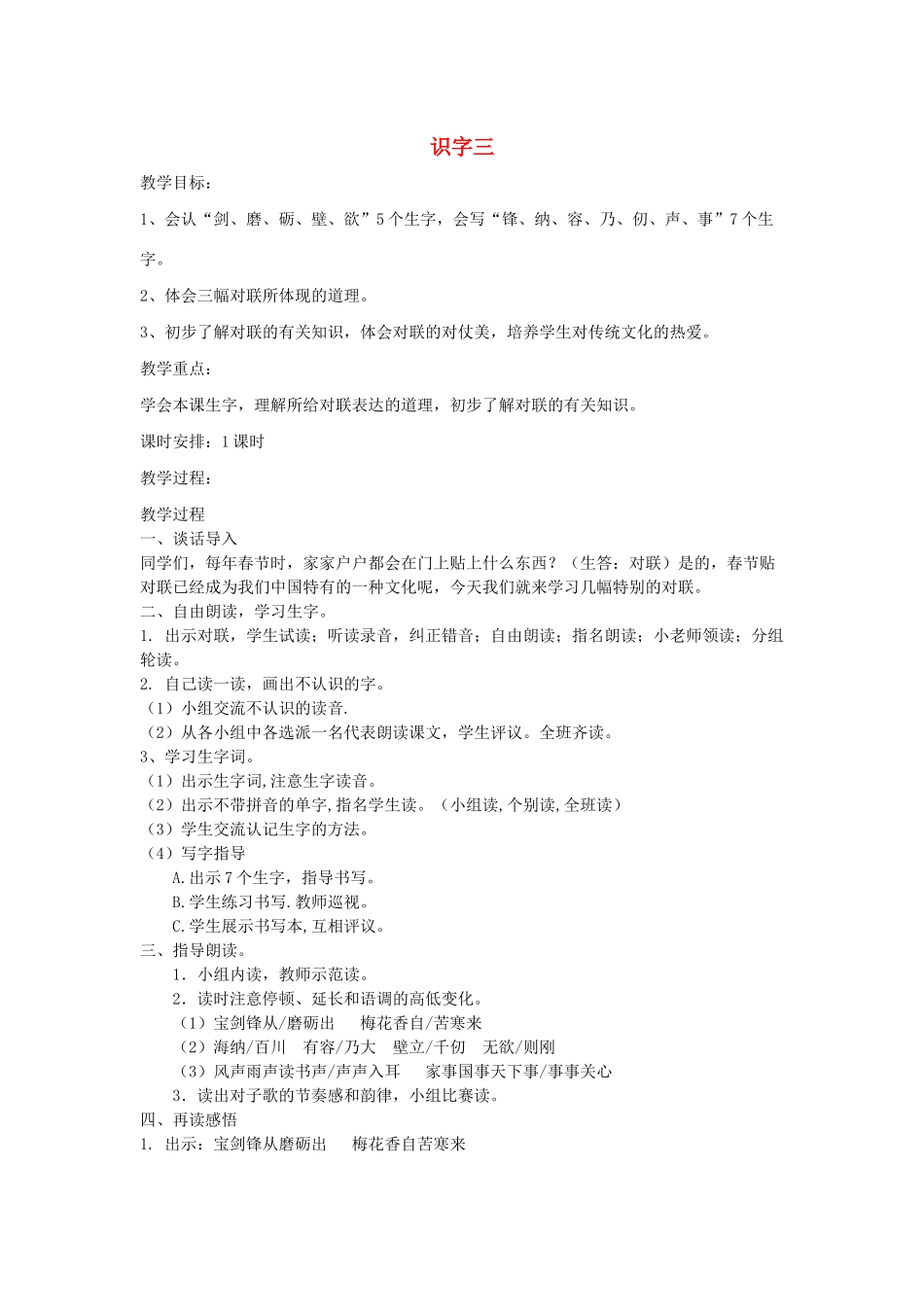 识字三

教学目标：

1、会认“剑、磨、砺、壁、欲”5个生字，会写“锋、纳、容、乃、仞、声、事”7个生字。

2、体会三幅对联所体现的道理。

3、初步了解对联的有关知识，体会对联的对仗美，培养学生对传统文化的热爱。

教学重点：

学会本课生字，理解所给对联表达的道理，初步了解对联的有关知识。

课时安排：1课时

教学过程：

教学过程
一、谈话导入
同学们，每年春节时，家家户户都会在门上贴上什么东西？（生答：对联）是的，春节贴对联已经成为我们中国特有的一种文化呢，今天我们就来学习几幅特别的对联。
二、自由朗读，学习生字。
1. 出示对联，学生试读；听读录音，纠正错音；自由朗读；指名朗读；小老师领读；分组轮读。
2. 自己读一读，画出不认识的字。
（1）小组交流不认识的读音.
（2）从各小组中各选派一名代表朗读课文，学生评议。全班齐读。
3、学习生字词。
（1）出示生字词,注意生字读音。
（2）出示不带拼音的单字,指名学生读。（小组读,个别读,全班读）
（3）学生交流认记生字的方法。
（4）写字指导
A.出示7个生字，指导书写。
B.学生练习书写.教师巡视。
C.学生展示书写本,互相评议。
三、指导朗读。
1．小组内读，教师示范读。
2．读时注意停顿、延长和语调的高低变化。
（1）宝剑锋从/磨砺出　梅花香自/苦寒来
（2）海纳/百川　有容/乃大　壁立/千仞　无欲/则刚
（3）风声雨声读书声/声声入耳　家事国事天下事/事事关心
3．读出对子歌的节奏感和韵律，小组比赛读。
四、再读感悟
1. 出示：宝剑锋从磨砺出　梅花香自苦寒来